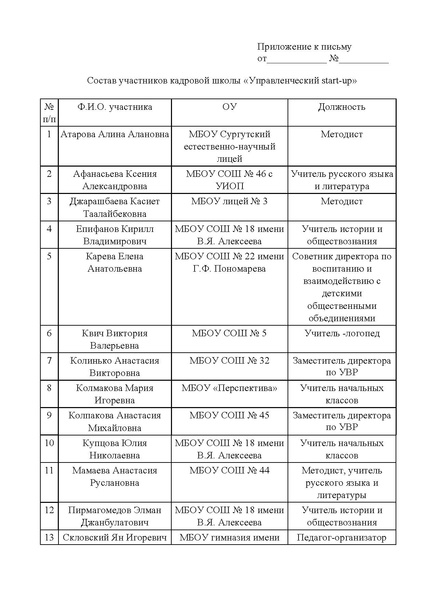 Приложение к письму
от____________ №__________

Состав участников кадровой школы «Управленческий start-up»

| № п/п | Ф.И.О. участника | ОУ | Должность |
|---|---|---|---|
| 1 | Атарова Алина Алановна | МБОУ Сургутский естественно-научный лицей | Методист |
| 2 | Афанасьева Ксения Александровна | МБОУ СОШ № 46 с УИОП | Учитель русского языка и литература |
| 3 | Джарашбаева Касиет Таалайбековна | МБОУ лицей № 3 | Методист |
| 4 | Епифанов Кирилл Владимирович | МБОУ СОШ № 18 имени В.Я. Алексеева | Учитель истории и обществознания |
| 5 | Карева Елена Анатольевна | МБОУ СОШ № 22 имени Г.Ф. Пономарева | Советник директора по воспитанию и взаимодействию с детскими общественными объединениями |
| 6 | Квич Виктория Валерьевна | МБОУ СОШ № 5 | Учитель -логопед |
| 7 | Колинько Анастасия Викторовна | МБОУ СОШ № 32 | Заместитель директора по УВР |
| 8 | Колмакова Мария Игоревна | МБОУ «Перспектива» | Учитель начальных классов |
| 9 | Колпакова Анастасия Михайловна | МБОУ СОШ № 45 | Заместитель директора по УВР |
| 10 | Купцова Юлия Николаевна | МБОУ СОШ № 18 имени В.Я. Алексеева | Учитель начальных классов |
| 11 | Мамаева Анастасия Руслановна | МБОУ СОШ № 44 | Методист, учитель русского языка и литературы |
| 12 | Пирмагомедов Элман Джанбулатович | МБОУ СОШ № 18 имени В.Я. Алексеева | Учитель истории и обществознания |
| 13 | Скловский Ян Игоревич | МБОУ гимназия имени | Педагог-организатор |